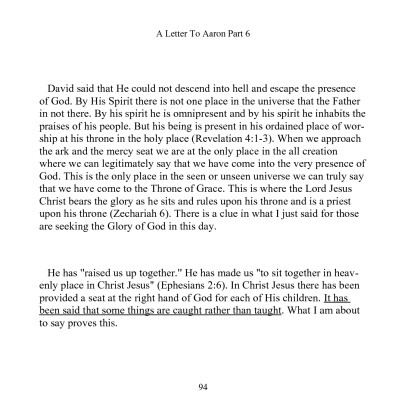 A Letter To Aaron Part 6

David said that He could not descend into hell and escape the presence of God. By His Spirit there is not one place in the universe that the Father in not there. By his spirit he is omnipresent and by his spirit he inhabits the praises of his people. But his being is present in his ordained place of worship at his throne in the holy place (Revelation 4:1-3). When we approach the ark and the mercy seat we are at the only place in the all creation where we can legitimately say that we have come into the very presence of God. This is the only place in the seen or unseen universe we can truly say that we have come to the Throne of Grace. This is where the Lord Jesus Christ bears the glory as he sits and rules upon his throne and is a priest upon his throne (Zechariah 6). There is a clue in what I just said for those are seeking the Glory of God in this day.

He has "raised us up together." He has made us "to sit together in heavenly place in Christ Jesus" (Ephesians 2:6). In Christ Jesus there has been provided a seat at the right hand of God for each of His children. It has been said that some things are caught rather than taught. What I am about to say proves this.

94